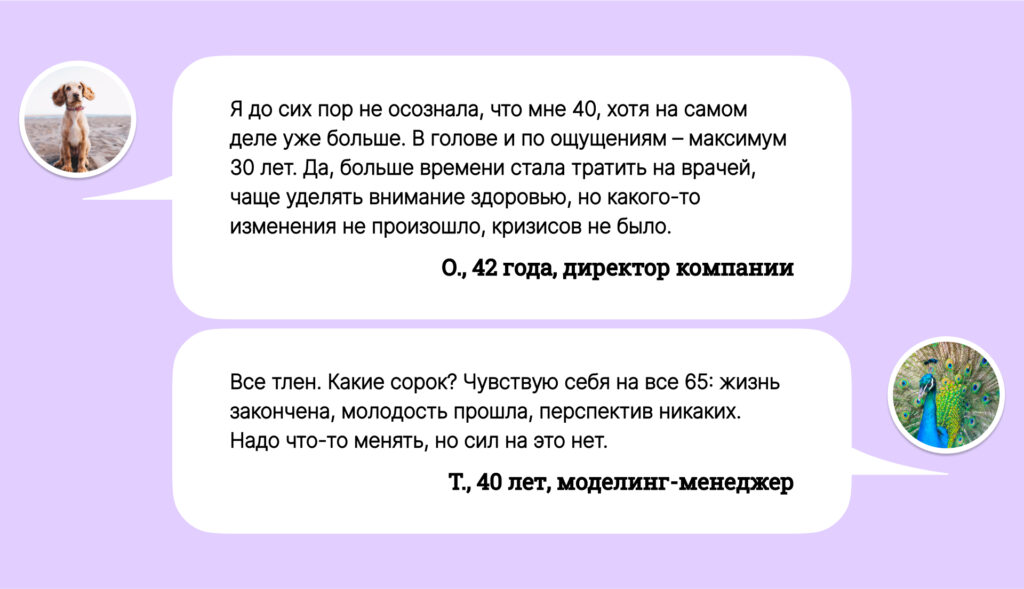 Я до сих пор не осознала, что мне 40, хотя на самом деле уже больше. В голове и по ощущениям – максимум 30 лет. Да, больше времени стала тратить на врачей, чаще уделять внимание здоровью, но какого-то изменения не произошло, кризисов не было.

О., 42 года, директор компании

Все тлен. Какие сорок? Чувствую себя на все 65: жизнь закончена, молодость прошла, перспектив никаких. Надо что-то менять, но сил на это нет.

Т., 40 лет, моделинг-менеджер